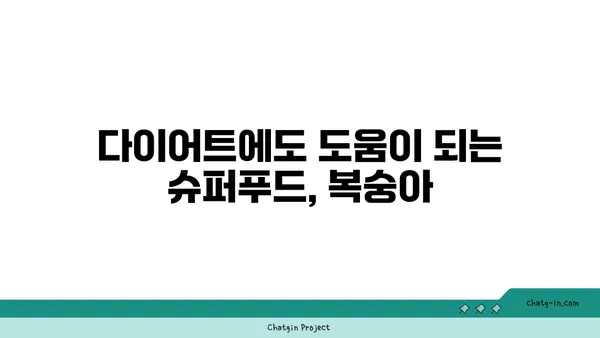 다이어트에도 도움이 되는 슈퍼푸드, 복숭아

chatg-in.com

Chatgin Project